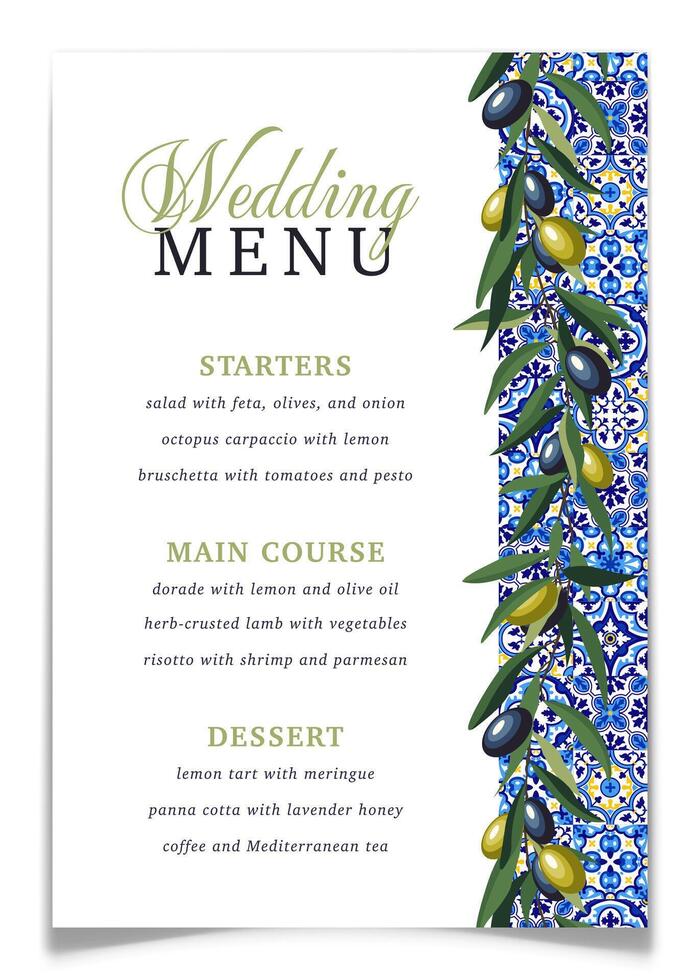 Wedding
MENU

STARTERS
salad with feta, olives, and onion
octopus carpaccio with lemon
bruschetta with tomatoes and pesto

MAIN COURSE
dorade with lemon and olive oil
herb-crusted lamb with vegetables
risotto with shrimp and parmesan

DESSERT
lemon tart with meringue
panna cotta with lavender honey
coffee and Mediterranean tea